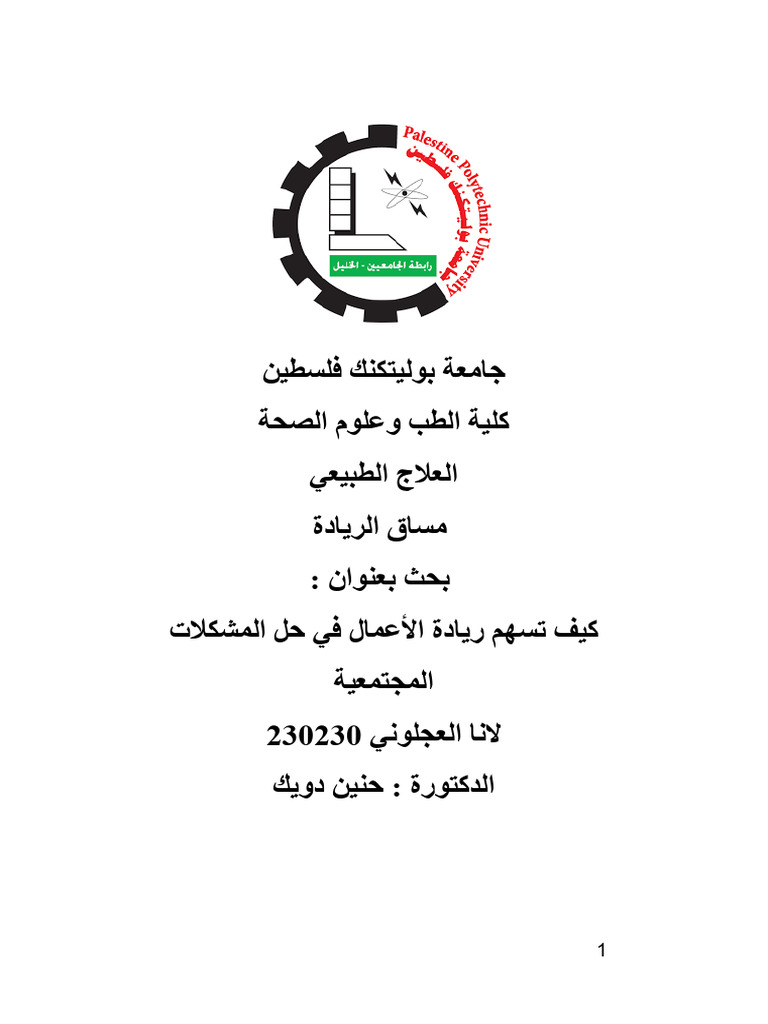 Palestine Polytechnic University
جامعة بوليتكنك فلسطين
رابطة الجامعيين - الخليل

جامعة بوليتكنك فلسطين

كلية الطب وعلوم الصحة

العلاج الطبيعي

مساق الريادة

بحث بعنوان :

كيف تسهم ريادة الأعمال في حل المشكلات المجتمعية

لانا العجلوني 230230

الدكتورة : حنين دويك

1